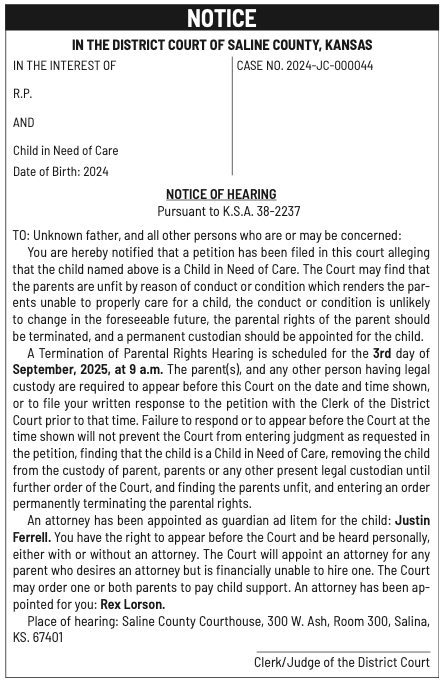 NOTICE

IN THE DISTRICT COURT OF SALINE COUNTY, KANSAS

IN THE INTEREST OF

R.P.

AND

Child in Need of Care

Date of Birth: 2024

CASE NO. 2024-JC-000044

NOTICE OF HEARING

Pursuant to K.S.A. 38-2237

TO: Unknown father, and all other persons who are or may be concerned:

You are hereby notified that a petition has been filed in this court alleging that the child named above is a Child in Need of Care. The Court may find that the parents are unfit by reason of conduct or condition which renders the parents unable to properly care for a child, the conduct or condition is unlikely to change in the foreseeable future, the parental rights of the parent should be terminated, and a permanent custodian should be appointed for the child.

A Termination of Parental Rights Hearing is scheduled for the 3rd day of September, 2025, at 9 a.m. The parent(s), and any other person having legal custody are required to appear before this Court on the date and time shown, or to file your written response to the petition with the Clerk of the District Court prior to that time. Failure to respond or to appear before the Court at the time shown will not prevent the Court from entering judgment as requested in the petition, finding that the child is a Child in Need of Care, removing the child from the custody of parent, parents or any other present legal custodian until further order of the Court, and finding the parents unfit, and entering an order permanently terminating the parental rights.

An attorney has been appointed as guardian ad litem for the child: Justin Ferrell. You have the right to appear before the Court and be heard personally, either with or without an attorney. The Court will appoint an attorney for any parent who desires an attorney but is financially unable to hire one. The Court may order one or both parents to pay child support. An attorney has been appointed for you: Rex Lorson.

Place of hearing: Saline County Courthouse, 300 W. Ash, Room 300, Salina, KS. 67401

Clerk/Judge of the District Court